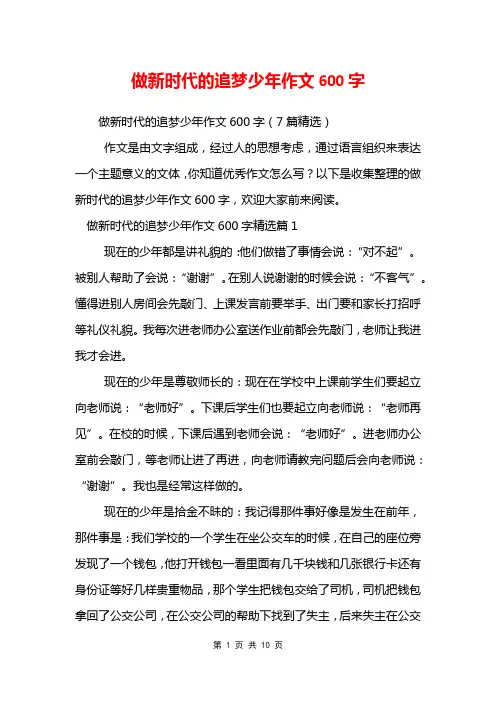 做新时代的追梦少年作文 600 字

做新时代的追梦少年作文 600 字（7 篇精选）

作文是由文字组成，经过人的思想考虑，通过语言组织来表达一个主题意义的文体，你知道优秀作文怎么写？以下是收集整理的做新时代的追梦少年作文 600 字，欢迎大家前来阅读。

做新时代的追梦少年作文 600 字精选篇 1

现在的少年都是讲礼貌的：他们做错了事情会说：“对不起”。被别人帮助了会说：“谢谢”。在别人说谢谢的时候会说：“不客气”。懂得进别人房间会先敲门、上课发言前要举手、出门要和家长打招呼等礼仪礼貌。我每次进老师办公室送作业前都会先敲门，老师让我进我才会进。

现在的少年是尊敬师长的：现在在学校中上课前学生们要起立向老师说：“老师好”。下课后学生们也要起立向老师说：“老师再见”。在校的时候，下课后遇到老师会说：“老师好”。进老师办公室前会敲门，等老师让进了再进，向老师请教完问题后会向老师说：“谢谢”。我也是经常这样做的。

现在的少年是拾金不昧的：我记得那件事好像是发生在前年，那件事是：我们学校的一个学生在坐公交车的时候，在自己的座位旁发现了一个钱包，他打开钱包一看里面有几千块钱和几张银行卡还有身份证等好几样贵重物品，那个学生把钱包交给了司机，司机把钱包拿回了公交公司，在公交公司的帮助下找到了失主，后来失主在公交

第 1 页 共 10 页